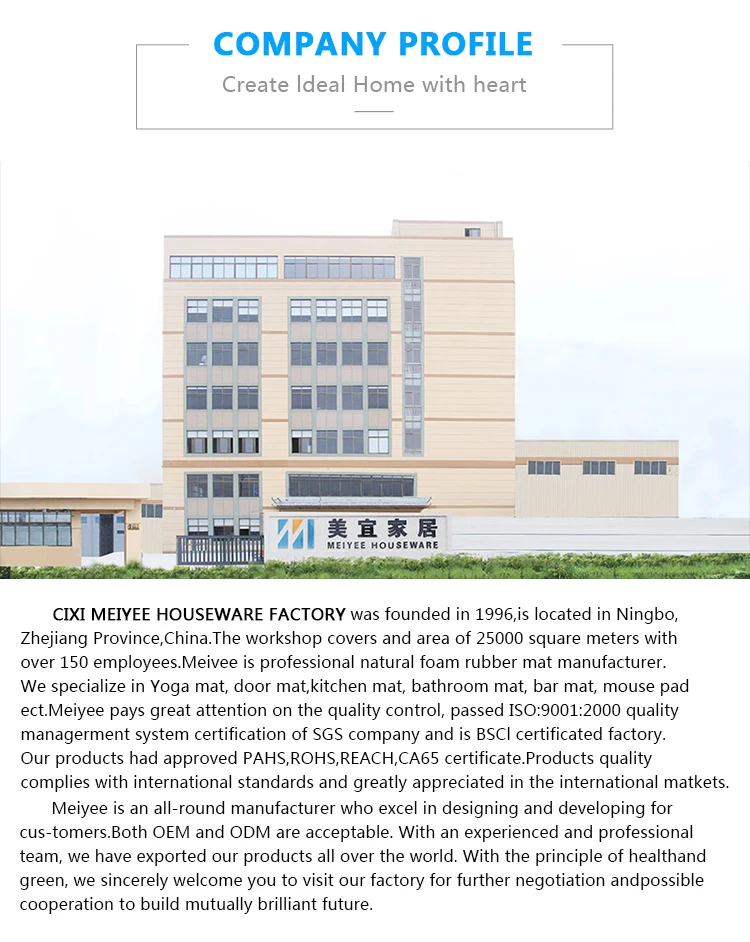 COMPANY PROFILE

Create Ideal Home with heart

美宜家居
MEIYEE HOUSEWARE

CIXI MEIYEE HOUSEWARE FACTORY was founded in 1996,is located in Ningbo, Zhejiang Province,China.The workshop covers and area of 25000 square meters with over 150 employees.Meivee is professional natural foam rubber mat manufacturer. We specialize in Yoga mat, door mat,kitchen mat, bathroom mat, bar mat, mouse pad ect.Meiyee pays great attention on the quality control, passed ISO:9001:2000 quality managerment system certification of SGS company and is BSCl certificated factory. Our products had approved PAHS,ROHS,REACH,CA65 certificate.Products quality complies with international standards and greatly appreciated in the international matkets.

Meiyee is an all-round manufacturer who excel in designing and developing for cus-tomers.Both OEM and ODM are acceptable. With an experienced and professional team, we have exported our products all over the world. With the principle of healthand green, we sincerely welcome you to visit our factory for further negotiation andpossible cooperation to build mutually brilliant future.